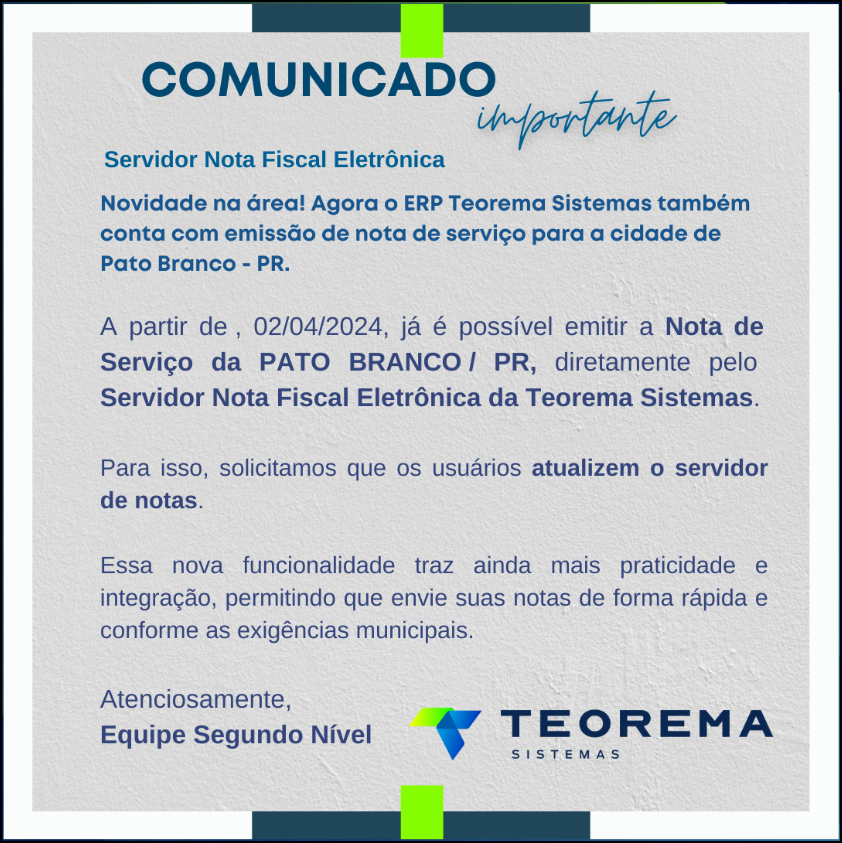 COMUNICADO
importante

Servidor Nota Fiscal Eletrônica

Novidade na área! Agora o ERP Teorema Sistemas também conta com emissão de nota de serviço para a cidade de Pato Branco - PR.

A partir de , 02/04/2024, já é possível emitir a Nota de Serviço da PATO BRANCO / PR, diretamente pelo Servidor Nota Fiscal Eletrônica da Teorema Sistemas.

Para isso, solicitamos que os usuários atualizem o servidor de notas.

Essa nova funcionalidade traz ainda mais praticidade e integração, permitindo que envie suas notas de forma rápida e conforme as exigências municipais.

Atenciosamente,
Equipe Segundo Nível

TEOREMA
SISTEMAS